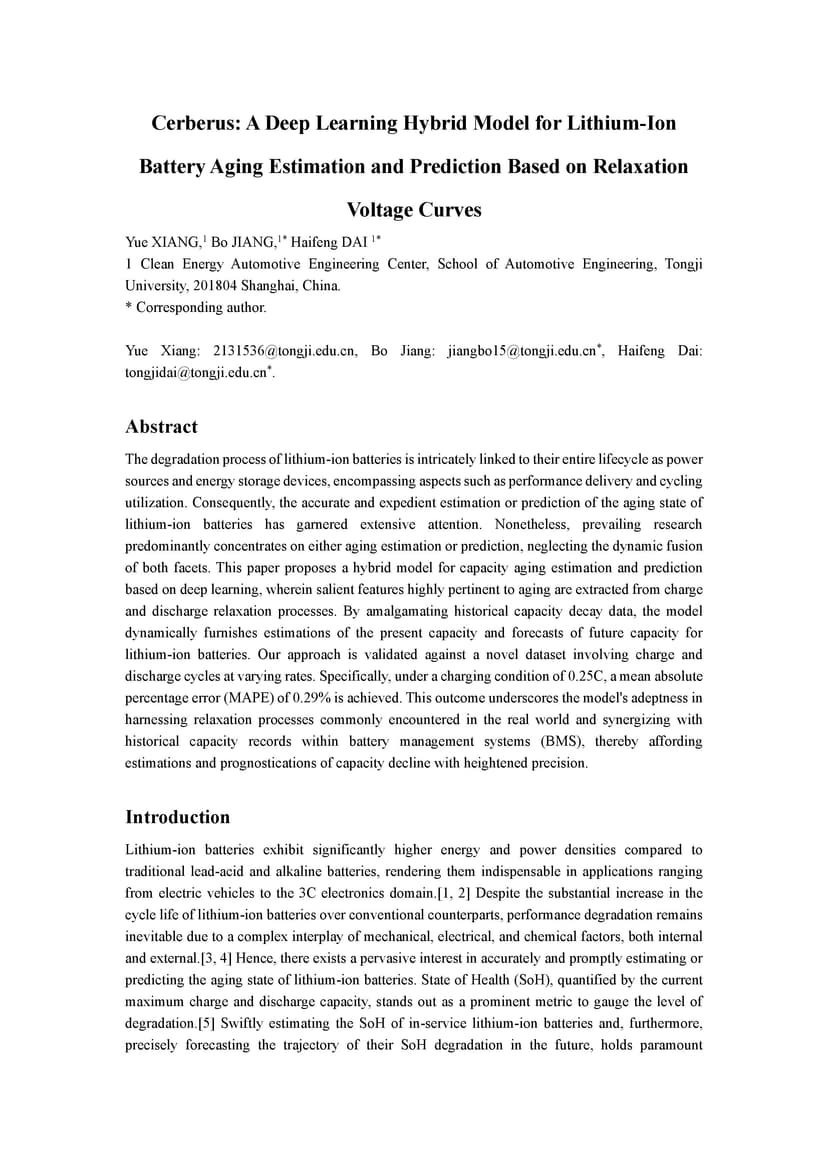 Cerberus: A Deep Learning Hybrid Model for Lithium-Ion Battery Aging Estimation and Prediction Based on Relaxation Voltage Curves

Yue XIANG,$^1$ Bo JIANG,$^{1*}$ Haifeng DAI $^{1*}$

1 Clean Energy Automotive Engineering Center, School of Automotive Engineering, Tongji University, 201804 Shanghai, China.

* Corresponding author.

Yue Xiang: 2131536@tongji.edu.cn, Bo Jiang: jiangbo15@tongji.edu.cn$^*$, Haifeng Dai: tongjidai@tongji.edu.cn$^*$.

Abstract

The degradation process of lithium-ion batteries is intricately linked to their entire lifecycle as power sources and energy storage devices, encompassing aspects such as performance delivery and cycling utilization. Consequently, the accurate and expedient estimation or prediction of the aging state of lithium-ion batteries has garnered extensive attention. Nonetheless, prevailing research predominantly concentrates on either aging estimation or prediction, neglecting the dynamic fusion of both facets. This paper proposes a hybrid model for capacity aging estimation and prediction based on deep learning, wherein salient features highly pertinent to aging are extracted from charge and discharge relaxation processes. By amalgamating historical capacity decay data, the model dynamically furnishes estimations of the present capacity and forecasts of future capacity for lithium-ion batteries. Our approach is validated against a novel dataset involving charge and discharge cycles at varying rates. Specifically, under a charging condition of 0.25C, a mean absolute percentage error (MAPE) of 0.29% is achieved. This outcome underscores the model's adeptness in harnessing relaxation processes commonly encountered in the real world and synergizing with historical capacity records within battery management systems (BMS), thereby affording estimations and prognostications of capacity decline with heightened precision.

Introduction

Lithium-ion batteries exhibit significantly higher energy and power densities compared to traditional lead-acid and alkaline batteries, rendering them indispensable in applications ranging from electric vehicles to the 3C electronics domain.[1, 2] Despite the substantial increase in the cycle life of lithium-ion batteries over conventional counterparts, performance degradation remains inevitable due to a complex interplay of mechanical, electrical, and chemical factors, both internal and external.[3, 4] Hence, there exists a pervasive interest in accurately and promptly estimating or predicting the aging state of lithium-ion batteries. State of Health (SoH), quantified by the current maximum charge and discharge capacity, stands out as a prominent metric to gauge the level of degradation.[5] Swiftly estimating the SoH of in-service lithium-ion batteries and, furthermore, precisely forecasting the trajectory of their SoH degradation in the future, holds paramount